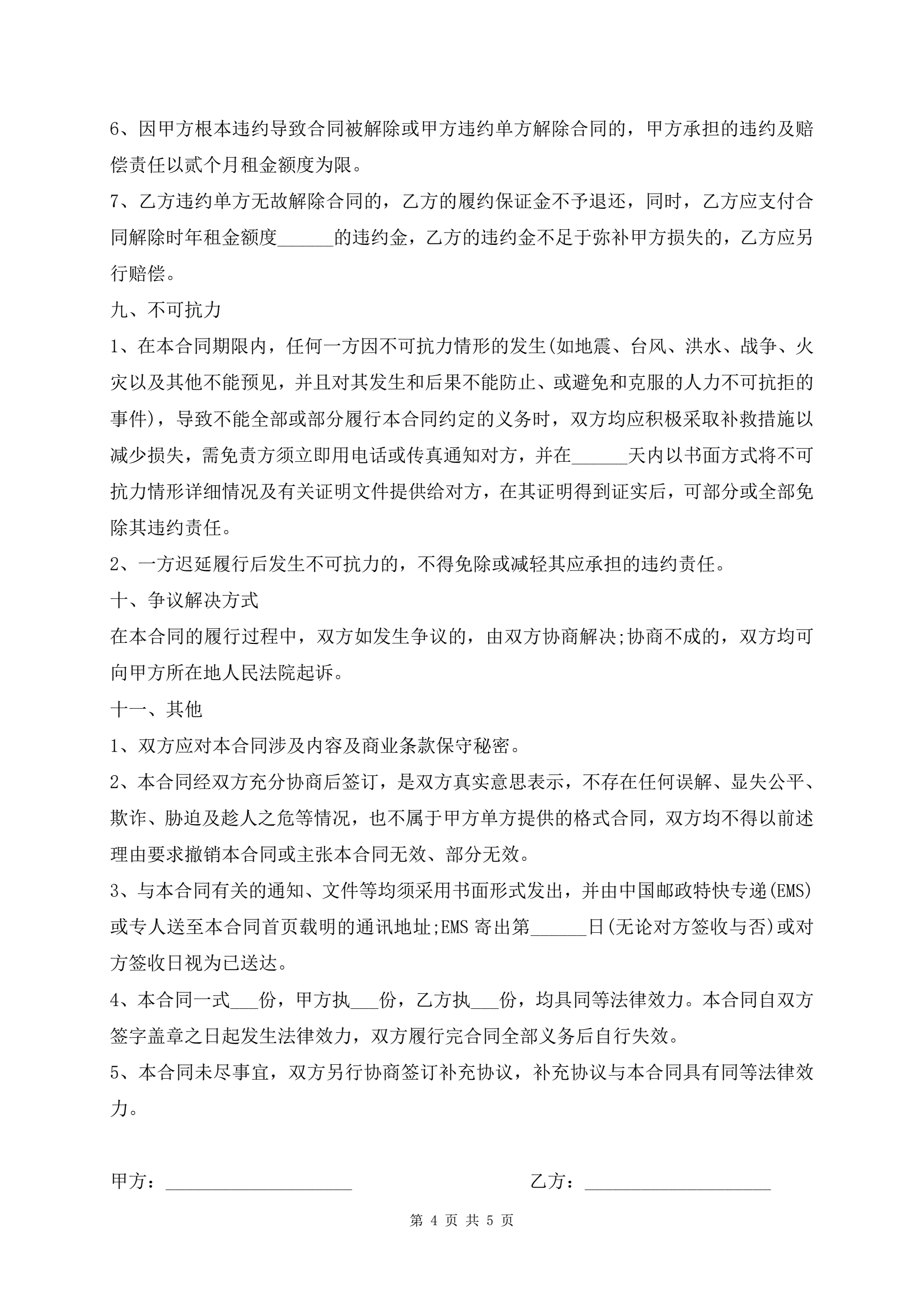 6、因甲方根本违约导致合同被解除或甲方违约单方解除合同的，甲方承担的违约及赔偿责任以贰个月租金额度为限。

7、乙方违约单方无故解除合同的，乙方的履约保证金不予退还，同时，乙方应支付合同解除时年租金额度______的违约金，乙方的违约金不足于弥补甲方损失的，乙方应另行赔偿。

九、不可抗力

1、在本合同期限内，任何一方因不可抗力情形的发生(如地震、台风、洪水、战争、火灾以及其他不能预见，并且对其发生和后果不能防止、或避免和克服的人力不可抗拒的事件)，导致不能全部或部分履行本合同约定的义务时，双方均应积极采取补救措施以减少损失，需免责方须立即用电话或传真通知对方，并在______天内以书面方式将不可抗力情形详细情况及有关证明文件提供给对方，在其证明得到证实后，可部分或全部免除其违约责任。

2、一方迟延履行后发生不可抗力的，不得免除或减轻其应承担的违约责任。

十、争议解决方式

在本合同的履行过程中，双方如发生争议的，由双方协商解决;协商不成的，双方均可向甲方所在地人民法院起诉。

十一、其他

1、双方应对本合同涉及内容及商业条款保守秘密。

2、本合同经双方充分协商后签订，是双方真实意思表示，不存在任何误解、显失公平、欺诈、胁迫及趁人之危等情况，也不属于甲方单方提供的格式合同，双方均不得以前述理由要求撤销本合同或主张本合同无效、部分无效。

3、与本合同有关的通知、文件等均须采用书面形式发出，并由中国邮政特快专递(EMS)或专人送至本合同首页载明的通讯地址;EMS 寄出第______日(无论对方签收与否)或对方签收日视为已送达。

4、本合同一式___份，甲方执___份，乙方执___份，均具同等法律效力。本合同自双方签字盖章之日起发生法律效力，双方履行完合同全部义务后自行失效。

5、本合同未尽事宜，双方另行协商签订补充协议，补充协议与本合同具有同等法律效力。

甲方：____________________　　乙方：____________________

第 4 页 共 5 页